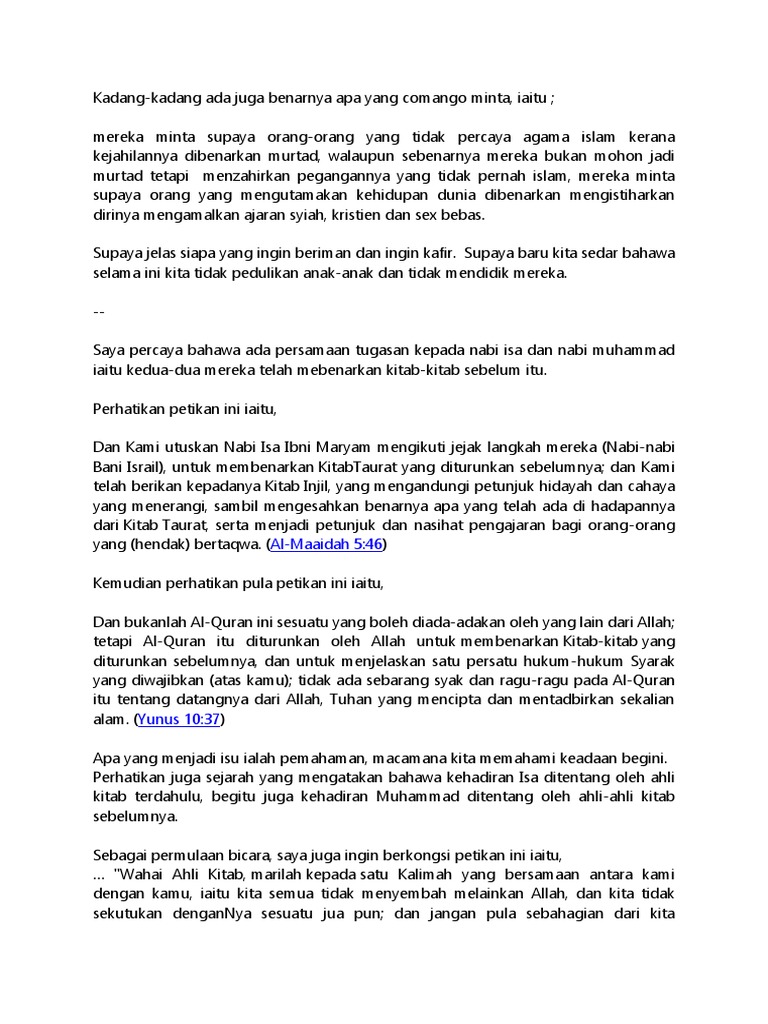 Kadang-kadang ada juga benarnya apa yang comango minta, iaitu ;

mereka minta supaya orang-orang yang tidak percaya agama islam kerana kejahilannya dibenarkan murtad, walaupun sebenarnya mereka bukan mohon jadi murtad tetapi menzahirkan pegangannya yang tidak pernah islam, mereka minta supaya orang yang mengutamakan kehidupan dunia dibenarkan mengistiharkan dirinya mengamalkan ajaran syiah, kristien dan sex bebas.

Supaya jelas siapa yang ingin beriman dan ingin kafir. Supaya baru kita sedar bahawa selama ini kita tidak pedulikan anak-anak dan tidak mendidik mereka.

--

Saya percaya bahawa ada persamaan tugasan kepada nabi isa dan nabi muhammad iaitu kedua-dua mereka telah mebenarkan kitab-kitab sebelum itu.

Perhatikan petikan ini iaitu,

Dan Kami utuskan Nabi Isa Ibni Maryam mengikuti jejak langkah mereka (Nabi-nabi Bani Israil), untuk membenarkan KitabTaurat yang diturunkan sebelumnya; dan Kami telah berikan kepadanya Kitab Injil, yang mengandungi petunjuk hidayah dan cahaya yang menerangi, sambil mengesahkan benarnya apa yang telah ada di hadapannya dari Kitab Taurat, serta menjadi petunjuk dan nasihat pengajaran bagi orang-orang yang (hendak) bertaqwa. (Al-Maaidah 5:46)

Kemudian perhatikan pula petikan ini iaitu,

Dan bukanlah Al-Quran ini sesuatu yang boleh diada-adakan oleh yang lain dari Allah; tetapi Al-Quran itu diturunkan oleh Allah untuk membenarkan Kitab-kitab yang diturunkan sebelumnya, dan untuk menjelaskan satu persatu hukum-hukum Syarak yang diwajibkan (atas kamu); tidak ada sebarang syak dan ragu-ragu pada Al-Quran itu tentang datangnya dari Allah, Tuhan yang mencipta dan mentadbirkan sekalian alam. (Yunus 10:37)

Apa yang menjadi isu ialah pemahaman, macamana kita memahami keadaan begini. Perhatikan juga sejarah yang mengatakan bahawa kehadiran Isa ditentang oleh ahli kitab terdahulu, begitu juga kehadiran Muhammad ditentang oleh ahli-ahli kitab sebelumnya.

Sebagai permulaan bicara, saya juga ingin berkongsi petikan ini iaitu,
... "Wahai Ahli Kitab, marilah kepada satu Kalimah yang bersamaan antara kami dengan kamu, iaitu kita semua tidak menyembah melainkan Allah, dan kita tidak sekutukan denganNya sesuatu jua pun; dan jangan pula sebahagian dari kita